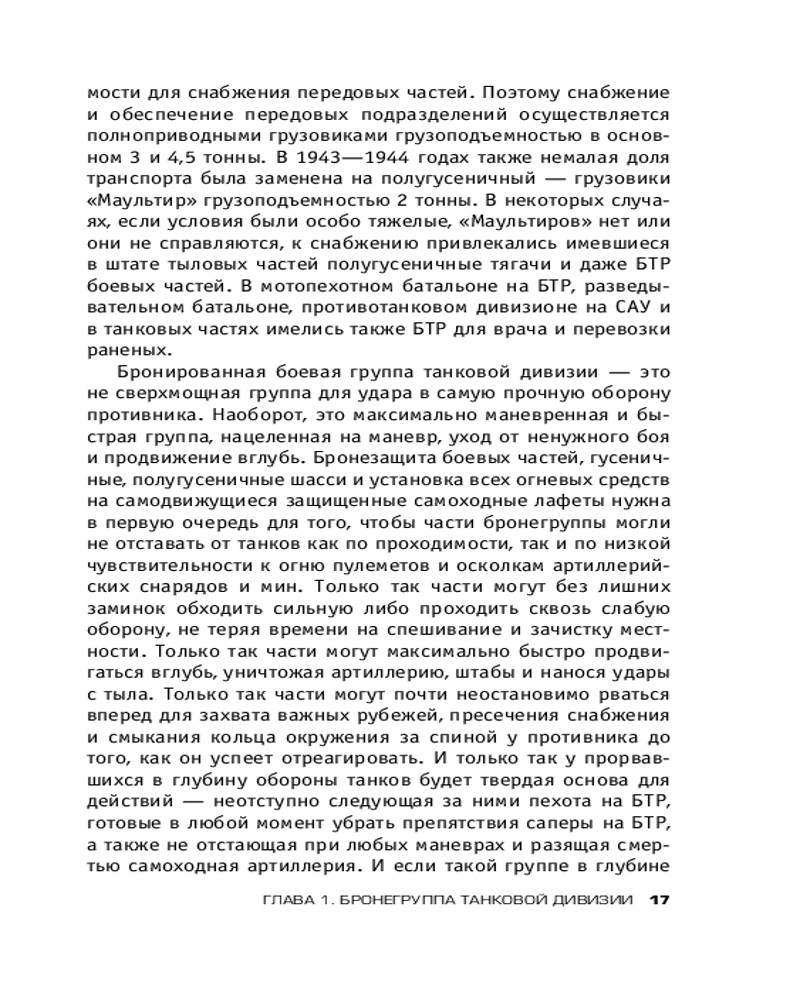 мости для снабжения передовых частей. Поэтому снабжение и обеспечение передовых подразделений осуществляется полноприводными грузовиками грузоподъемностью в основном 3 и 4,5 тонны. В 1943—1944 годах также немалая доля транспорта была заменена на полугусеничный — грузовики «Маультир» грузоподъемностью 2 тонны. В некоторых случаях, если условия были особо тяжелые, «Маультиров» нет или они не справляются, к снабжению привлекались имевшиеся в штате тыловых частей полугусеничные тягачи и даже БТР боевых частей. В мотопехотном батальоне на БТР, разведывательном батальоне, противотанковом дивизионе на САУ и в танковых частях имелись также БТР для врача и перевозки раненых.

Бронированная боевая группа танковой дивизии — это не сверхмощная группа для удара в самую прочную оборону противника. Наоборот, это максимально маневренная и быстрая группа, нацеленная на маневр, уход от ненужного боя и продвижение вглубь. Бронезащита боевых частей, гусеничные, полугусеничные шасси и установка всех огневых средств на самодвижущиеся защищенные самоходные лафеты нужна в первую очередь для того, чтобы части бронегруппы могли не отставать от танков как по проходимости, так и по низкой чувствительности к огню пулеметов и осколкам артиллерийских снарядов и мин. Только так части могут без лишних заминок обходить сильную либо проходить сквозь слабую оборону, не теряя времени на спешивание и зачистку местности. Только так части могут максимально быстро продвигаться вглубь, уничтожая артиллерию, штабы и нанося удары с тыла. Только так части могут почти неостановимо рваться вперед для захвата важных рубежей, пресечения снабжения и смыкания кольца окружения за спиной у противника до того, как он успеет отреагировать. И только так у прорвавшихся в глубину обороны танков будет твердая основа для действий — неотступно следующая за ними пехота на БТР, готовые в любой момент убрать препятствия саперы на БТР, а также не отстающая при любых маневрах и разящая смертью самоходная артиллерия. И если такой группе в глубине

ГЛАВА 1. БРОНЕГРУППА ТАНКОВОЙ ДИВИЗИИ 17